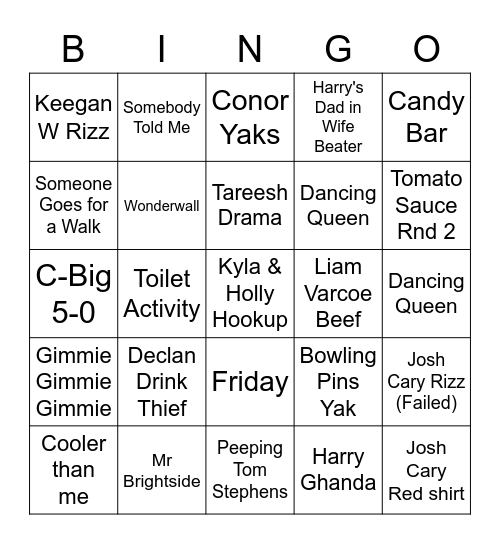 | B | I | N | G | O |
|---|---|---|---|---|
| Keegan W Rizz | Somebody Told Me | Conor Yaks | Harry's Dad in Wife Beater | Candy Bar |
| Someone Goes for a Walk | Wonderwall | Tareesh Drama | Dancing Queen | Tomato Sauce Rnd 2 |
| C-Big 5-0 | Toilet Activity | Kyla & Holly Hookup | Liam Varcoe Beef | Dancing Queen |
| Gimmie Gimmie Gimmie | Declan Drink Thief | Friday | Bowling Pins Yak | Josh Cary Rizz (Failed) |
| Cooler than me | Mr Brightside | Peeping Tom Stephens | Harry Ghanda | Josh Cary Red shirt |